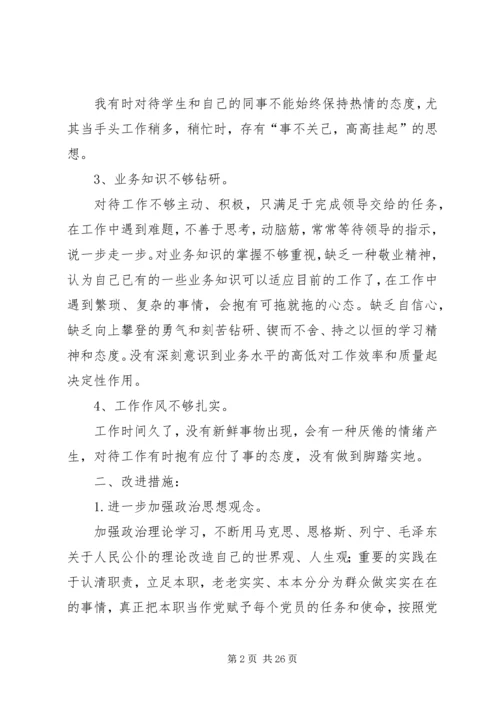 我有时对待学生和自己的同事不能始终保持热情的态度，尤其当手头工作稍多，稍忙时，存有“事不关己，高高挂起”的思想。

3、业务知识不够钻研。

对待工作不够主动、积极，只满足于完成领导交给的任务，在工作中遇到难题，不善于思考，动脑筋，常常等待领导的指示，说一步走一步。对业务知识的掌握不够重视，缺乏一种敬业精神，认为自己已有的一些业务知识可以适应目前的工作了，在工作中遇到繁琐、复杂的事情，会抱有可拖就拖的心态。缺乏自信心，缺乏向上攀登的勇气和刻苦钻研、锲而不舍、持之以恒的学习精神和态度。没有深刻意识到业务水平的高低对工作效率和质量起决定性作用。

4、工作作风不够扎实。

工作时间久了，没有新鲜事物出现，会有一种厌倦的情绪产生，对待工作有时抱有应付了事的态度，没有做到脚踏实地。

二、改进措施：

1.进一步加强政治思想观念。

加强政治理论学习，不断用马克思、恩格斯、列宁、毛泽东关于人民公仆的理论改造自己的世界观、人生观；重要的实践在于认清职责，立足本职，老老实实、本本分分为群众做实实在在的事情，真正把本职当作党赋予每个党员的任务和使命，按照党

第 2 页 共 26 页